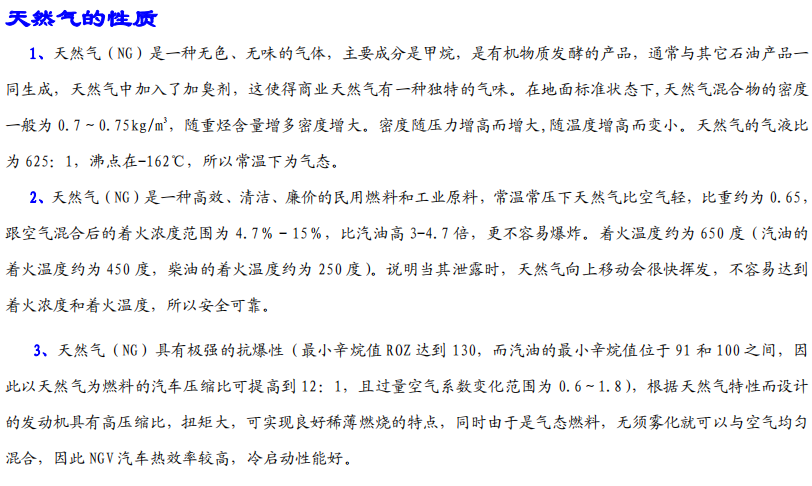 天然气的性质

1、天然气（NG）是一种无色、无味的气体，主要成分是甲烷，是有机物质发酵的产品，通常与其它石油产品一同生成，天然气中加入了加臭剂，这使得商业天然气有一种独特的气味。在地面标准状态下,天然气混合物的密度一般为 0.7～0.75kg/m$^3$，随重烃含量增多密度增大。密度随压力增高而增大,随温度增高而变小。天然气的气液比为 625：1，沸点在-162℃，所以常温下为气态。

2、天然气（NG）是一种高效、清洁、廉价的民用燃料和工业原料，常温常压下天然气比空气轻，比重约为 0.65，跟空气混合后的着火浓度范围为 4.7％－15％，比汽油高 3-4.7 倍，更不容易爆炸。着火温度约为 650 度（汽油的着火温度约为 450 度，柴油的着火温度约为 250 度）。说明当其泄露时，天然气向上移动会很快挥发，不容易达到着火浓度和着火温度，所以安全可靠。

3、天然气（NG）具有极强的抗爆性（最小辛烷值 ROZ 达到 130，而汽油的最小辛烷值位于 91 和 100 之间，因此以天然气为燃料的汽车压缩比可提高到 12：1，且过量空气系数变化范围为 0.6～1.8），根据天然气特性而设计的发动机具有高压缩比，扭矩大，可实现良好稀薄燃烧的特点，同时由于是气态燃料，无须雾化就可以与空气均匀混合，因此 NGV 汽车热效率较高，冷启动性能好。